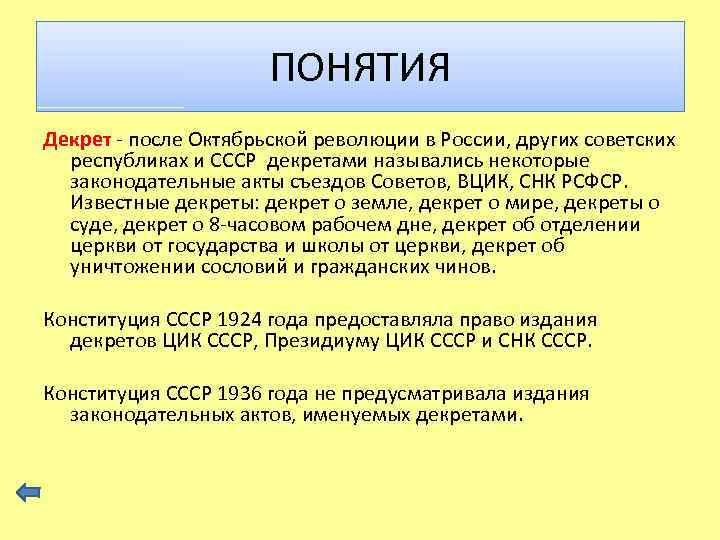 ПОНЯТИЯ

Декрет - после Октябрьской революции в России, других советских республиках и СССР декретами назывались некоторые законодательные акты съездов Советов, ВЦИК, СНК РСФСР. Известные декреты: декрет о земле, декрет о мире, декреты о суде, декрет о 8-часовом рабочем дне, декрет об отделении церкви от государства и школы от церкви, декрет об уничтожении сословий и гражданских чинов.

Конституция СССР 1924 года предоставляла право издания декретов ЦИК СССР, Президиуму ЦИК СССР и СНК СССР.

Конституция СССР 1936 года не предусматривала издания законодательных актов, именуемых декретами.